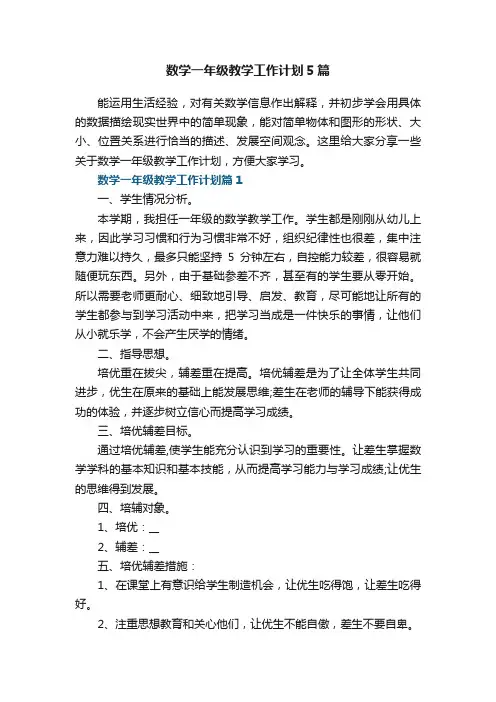 数学一年级教学工作计划5篇

能运用生活经验，对有关数学信息作出解释，并初步学会用具体的数据描绘现实世界中的简单现象，能对简单物体和图形的形状、大小、位置关系进行恰当的描述、发展空间观念。这里给大家分享一些关于数学一年级教学工作计划，方便大家学习。

数学一年级教学工作计划篇1

一、学生情况分析。

本学期，我担任一年级的数学教学工作。学生都是刚刚从幼儿上来，因此学习习惯和行为习惯非常不好，组织纪律性也很差，集中注意力难以持久，最多只能坚持 5 分钟左右，自控能力较差，很容易就随便玩东西。另外，由于基础参差不齐，甚至有的学生要从零开始。所以需要老师更耐心、细致地引导、启发、教育，尽可能地让所有的学生都参与到学习活动中来，把学习当成是一件快乐的事情，让他们从小就乐学，不会产生厌学的情绪。

二、指导思想。

培优重在拔尖，辅差重在提高。培优辅差是为了让全体学生共同进步，优生在原来的基础上能发展思维;差生在老师的辅导下能获得成功的体验，并逐步树立信心而提高学习成绩。

三、培优辅差目标。

通过培优辅差,使学生能充分认识到学习的重要性。让差生掌握数学学科的基本知识和基本技能，从而提高学习能力与学习成绩;让优生的思维得到发展。

四、培辅对象。

1、培优：__

2、辅差：__

五、培优辅差措施：

1、在课堂上有意识给学生制造机会，让优生吃得饱，让差生吃得好。

2、注重思想教育和关心他们，让优生不能自傲，差生不要自卑。